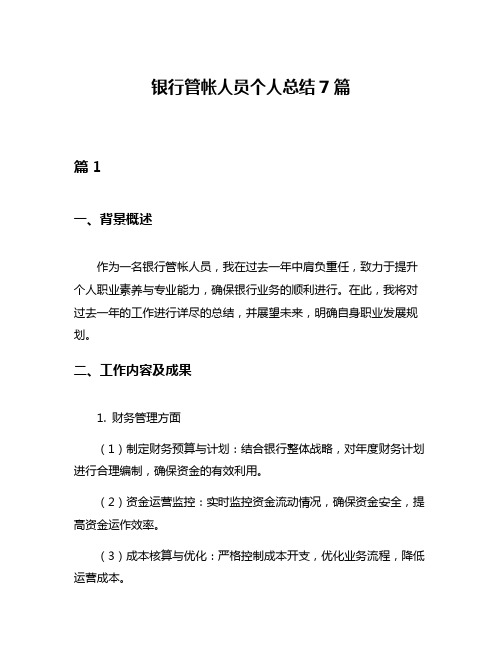 银行管帐人员个人总结7篇

篇1

一、背景概述

作为一名银行管帐人员，我在过去一年中肩负重任，致力于提升个人职业素养与专业能力，确保银行业务的顺利进行。在此，我将对过去一年的工作进行详尽的总结，并展望未来，明确自身职业发展规划。

二、工作内容及成果

1. 财务管理方面

（1）制定财务预算与计划：结合银行整体战略，对年度财务计划进行合理编制，确保资金的有效利用。

（2）资金运营监控：实时监控资金流动情况，确保资金安全，提高资金运作效率。

（3）成本核算与优化：严格控制成本开支，优化业务流程，降低运营成本。